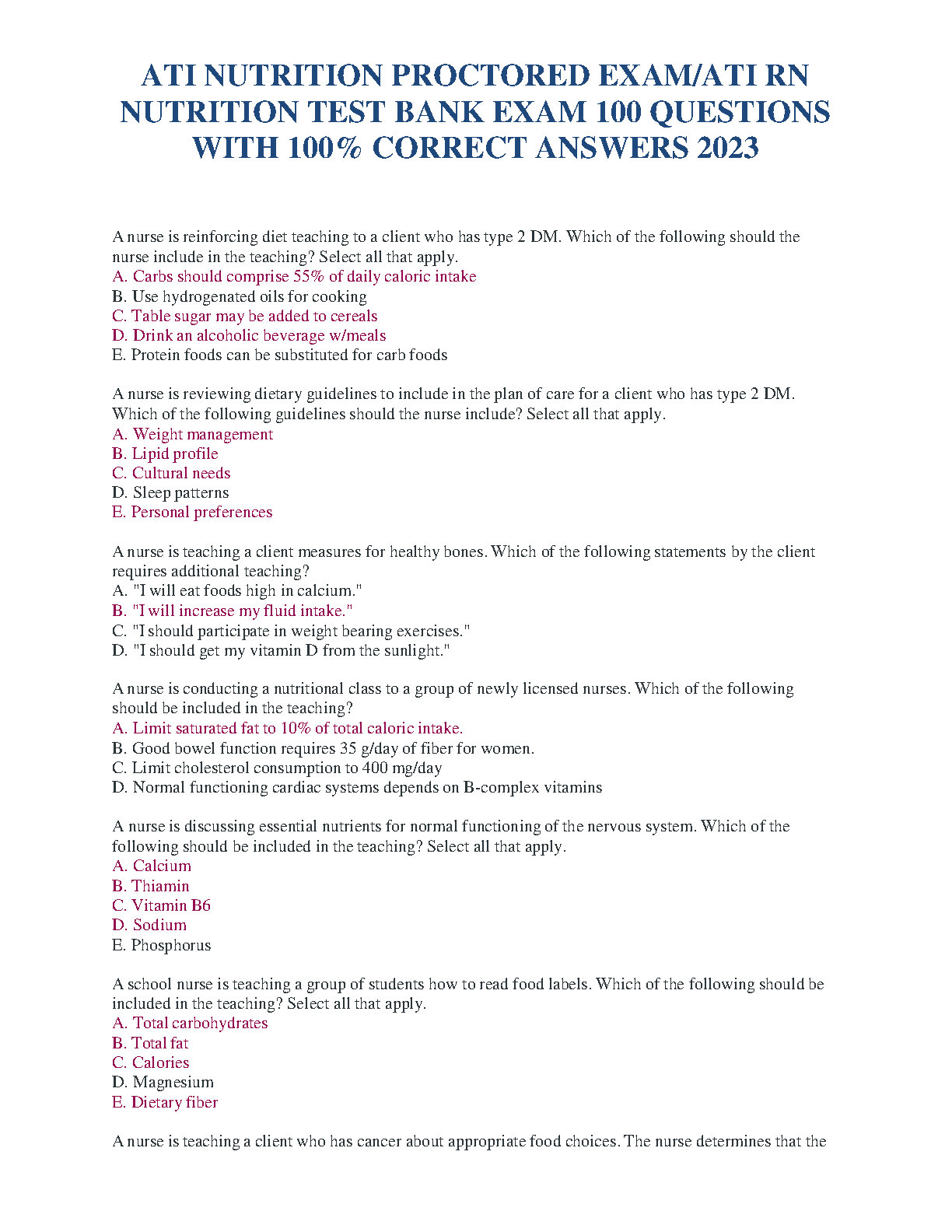 ATI NUTRITION PROCTORED EXAM/ATI RN NUTRITION TEST BANK EXAM 100 QUESTIONS WITH 100% CORRECT ANSWERS 2023

A nurse is reinforcing diet teaching to a client who has type 2 DM. Which of the following should the nurse include in the teaching? Select all that apply.
A. Carbs should comprise 55% of daily caloric intake
B. Use hydrogenated oils for cooking
C. Table sugar may be added to cereals
D. Drink an alcoholic beverage w/meals
E. Protein foods can be substituted for carb foods

A nurse is reviewing dietary guidelines to include in the plan of care for a client who has type 2 DM. Which of the following guidelines should the nurse include? Select all that apply.
A. Weight management
B. Lipid profile
C. Cultural needs
D. Sleep patterns
E. Personal preferences

A nurse is teaching a client measures for healthy bones. Which of the following statements by the client requires additional teaching?
A. "I will eat foods high in calcium."
B. "I will increase my fluid intake."
C. "I should participate in weight bearing exercises."
D. "I should get my vitamin D from the sunlight."

A nurse is conducting a nutritional class to a group of newly licensed nurses. Which of the following should be included in the teaching?
A. Limit saturated fat to 10% of total caloric intake.
B. Good bowel function requires 35 g/day of fiber for women.
C. Limit cholesterol consumption to 400 mg/day
D. Normal functioning cardiac systems depends on B-complex vitamins

A nurse is discussing essential nutrients for normal functioning of the nervous system. Which of the following should be included in the teaching? Select all that apply.
A. Calcium
B. Thiamin
C. Vitamin B6
D. Sodium
E. Phosphorus

A school nurse is teaching a group of students how to read food labels. Which of the following should be included in the teaching? Select all that apply.
A. Total carbohydrates
B. Total fat
C. Calories
D. Magnesium
E. Dietary fiber

A nurse is teaching a client who has cancer about appropriate food choices. The nurse determines that the